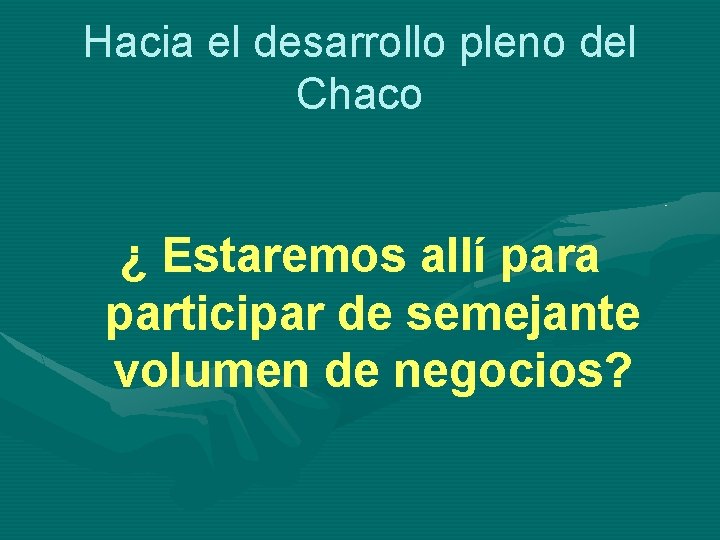 Hacia el desarrollo pleno del Chaco

¿ Estaremos allí para participar de semejante volumen de negocios?